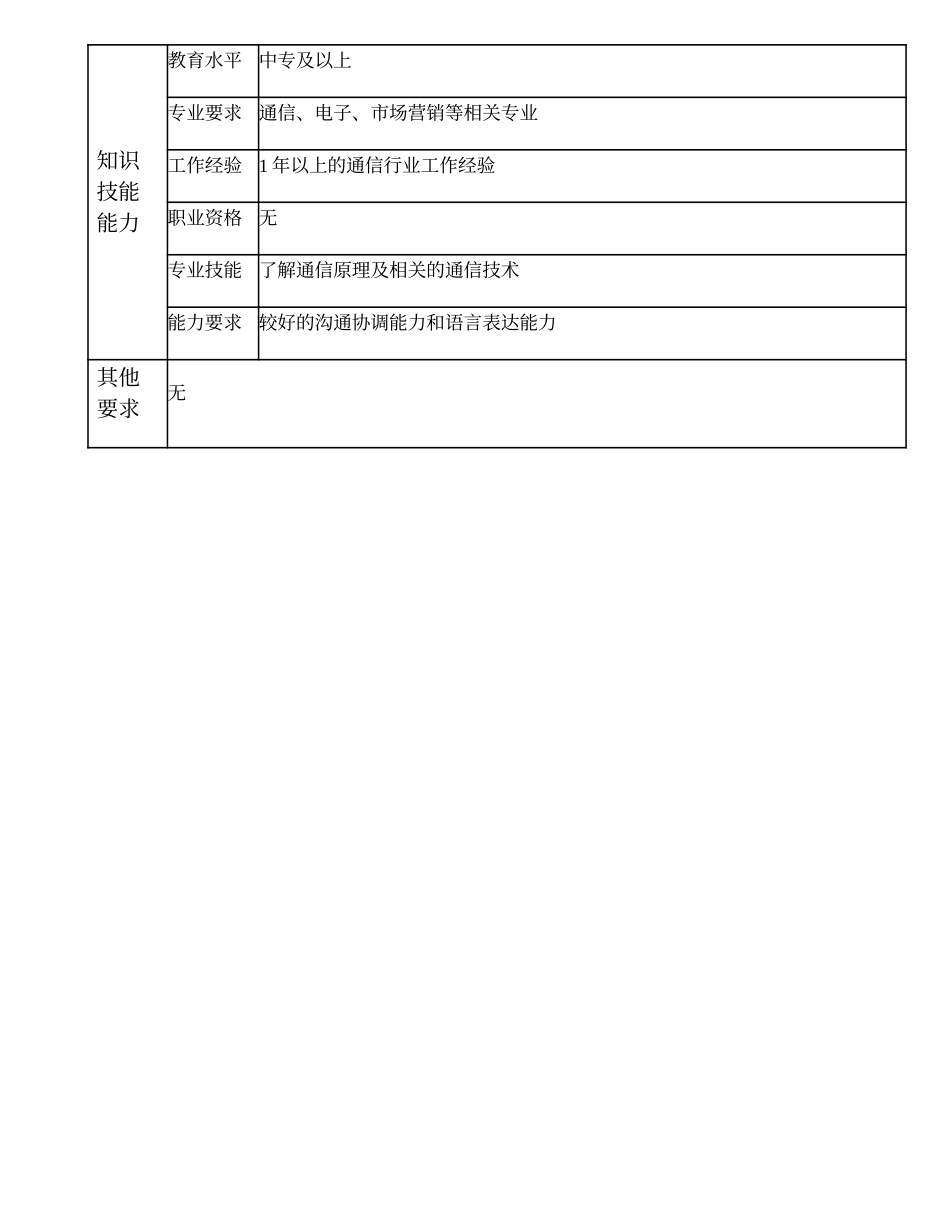 | 知识技能能力 | 教育水平 | 中专及以上 |
|---|---|---|
| | 专业要求 | 通信、电子、市场营销等相关专业 |
| | 工作经验 | 1 年以上的通信行业工作经验 |
| | 职业资格 | 无 |
| | 专业技能 | 了解通信原理及相关的通信技术 |
| | 能力要求 | 较好的沟通协调能力和语言表达能力 |
| 其他要求 | 无 | |